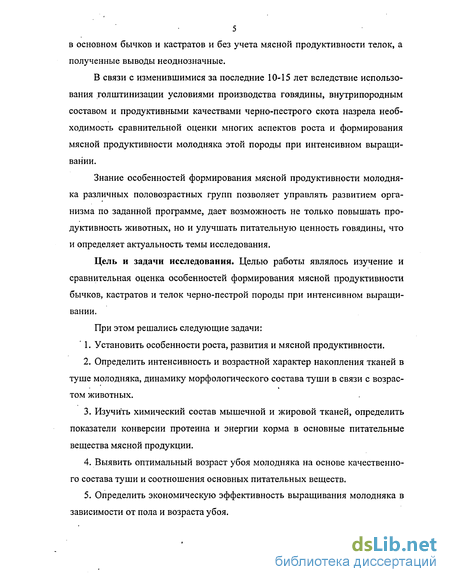 5

в основном бычков и кастратов и без учета мясной продуктивности телок, а полученные выводы неоднозначные.

В связи с изменившимися за последние 10-15 лет вследствие использования голштинизации условиями производства говядины, внутрипородным составом и продуктивными качествами черно-пестрого скота назрела необходимость сравнительной оценки многих аспектов роста и формирования мясной продуктивности молодняка этой породы при интенсивном выращивании.

Знание особенностей формирования мясной продуктивности молодняка различных половозрастных групп позволяет управлять развитием организма по заданной программе, дает возможность не только повышать продуктивность животных, но и улучшать питательную ценность говядины, что и определяет актуальность темы исследования.

Цель и задачи исследования. Целью работы являлось изучение и сравнительная оценка особенностей формирования мясной продуктивности бычков, кастратов и телок черно-пестрой породы при интенсивном выращивании.

При этом решались следующие задачи:

1. Установить особенности роста, развития и мясной продуктивности.

2. Определить интенсивность и возрастной характер накопления тканей в туше молодняка, динамику морфологического состава туши в связи с возрастом животных.

3. Изучить химический состав мышечной и жировой тканей, определить показатели конверсии протеина и энергии корма в основные питательные вещества мясной продукции.

4. Выявить оптимальный возраст убоя молодняка на основе качественного состава туши и соотношения основных питательных веществ.

5. Определить экономическую эффективность выращивания молодняка в зависимости от пола и возраста убоя.

dsLib.net
библиотека диссертаций